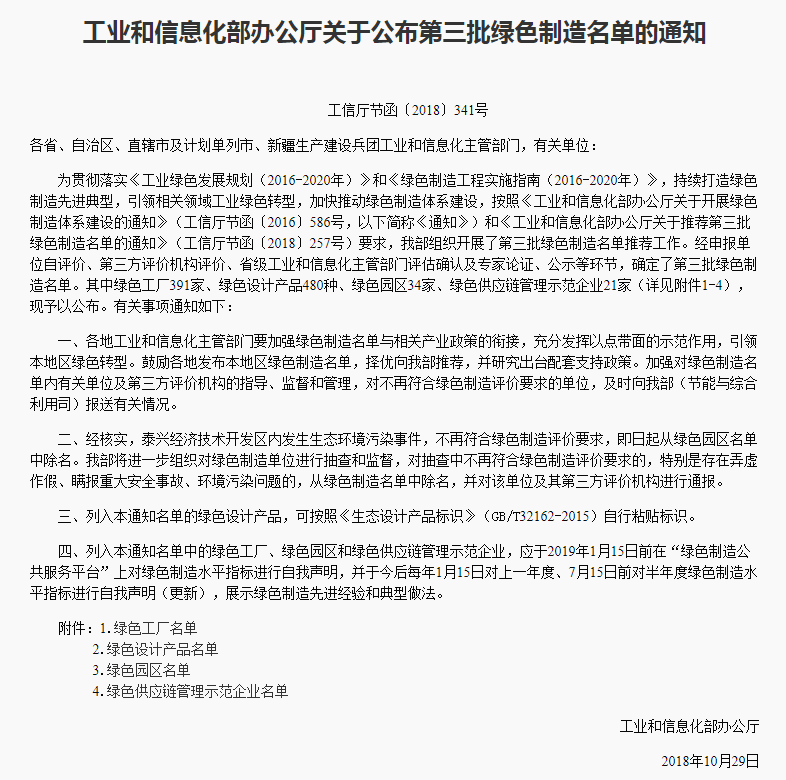 工业和信息化部办公厅关于公布第三批绿色制造名单的通知

工信厅节函〔2018〕341号

各省、自治区、直辖市及计划单列市、新疆生产建设兵团工业和信息化主管部门，有关单位：

为贯彻落实《工业绿色发展规划（2016-2020年）》和《绿色制造工程实施指南（2016-2020年）》，持续打造绿色制造先进典型，引领相关领域工业绿色转型，加快推动绿色制造体系建设，按照《工业和信息化部办公厅关于开展绿色制造体系建设的通知》（工信厅节函〔2016〕586号，以下简称《通知》）和《工业和信息化部办公厅关于推荐第三批绿色制造名单的通知》（工信厅节函〔2018〕257号）要求，我部组织开展了第三批绿色制造名单推荐工作。经申报单位自评价、第三方评价机构评价、省级工业和信息化主管部门评估确认及专家论证、公示等环节，确定了第三批绿色制造名单。其中绿色工厂391家、绿色设计产品480种、绿色园区34家、绿色供应链管理示范企业21家（详见附件1-4），现予以公布。有关事项通知如下：

一、各地工业和信息化主管部门要加强绿色制造名单与相关产业政策的衔接，充分发挥以点带面的示范作用，引领本地区绿色转型。鼓励各地发布本地区绿色制造名单，择优向我部推荐，并研究出台配套支持政策。加强对绿色制造名单内有关单位及第三方评价机构的指导、监督和管理，对不再符合绿色制造评价要求的单位，及时向我部（节能与综合利用司）报送有关情况。

二、经核实，泰兴经济技术开发区内发生生态环境污染事件，不再符合绿色制造评价要求，即日起从绿色园区名单中除名。我部将进一步组织对绿色制造单位进行抽查和监督，对抽查中不再符合绿色制造评价要求的，特别是存在弄虚作假、瞒报重大安全事故、环境污染问题的，从绿色制造名单中除名，并对该单位及其第三方评价机构进行通报。

三、列入本通知名单的绿色设计产品，可按照《生态设计产品标识》（GB/T32162-2015）自行粘贴标识。

四、列入本通知名单中的绿色工厂、绿色园区和绿色供应链管理示范企业，应于2019年1月15日前在“绿色制造公共服务平台”上对绿色制造水平指标进行自我声明，并于今后每年1月15日对上一年度、7月15日前对半年度绿色制造水平指标进行自我声明（更新），展示绿色制造先进经验和典型做法。

附件：1.绿色工厂名单
2.绿色设计产品名单
3.绿色园区名单
4.绿色供应链管理示范企业名单

工业和信息化部办公厅

2018年10月29日